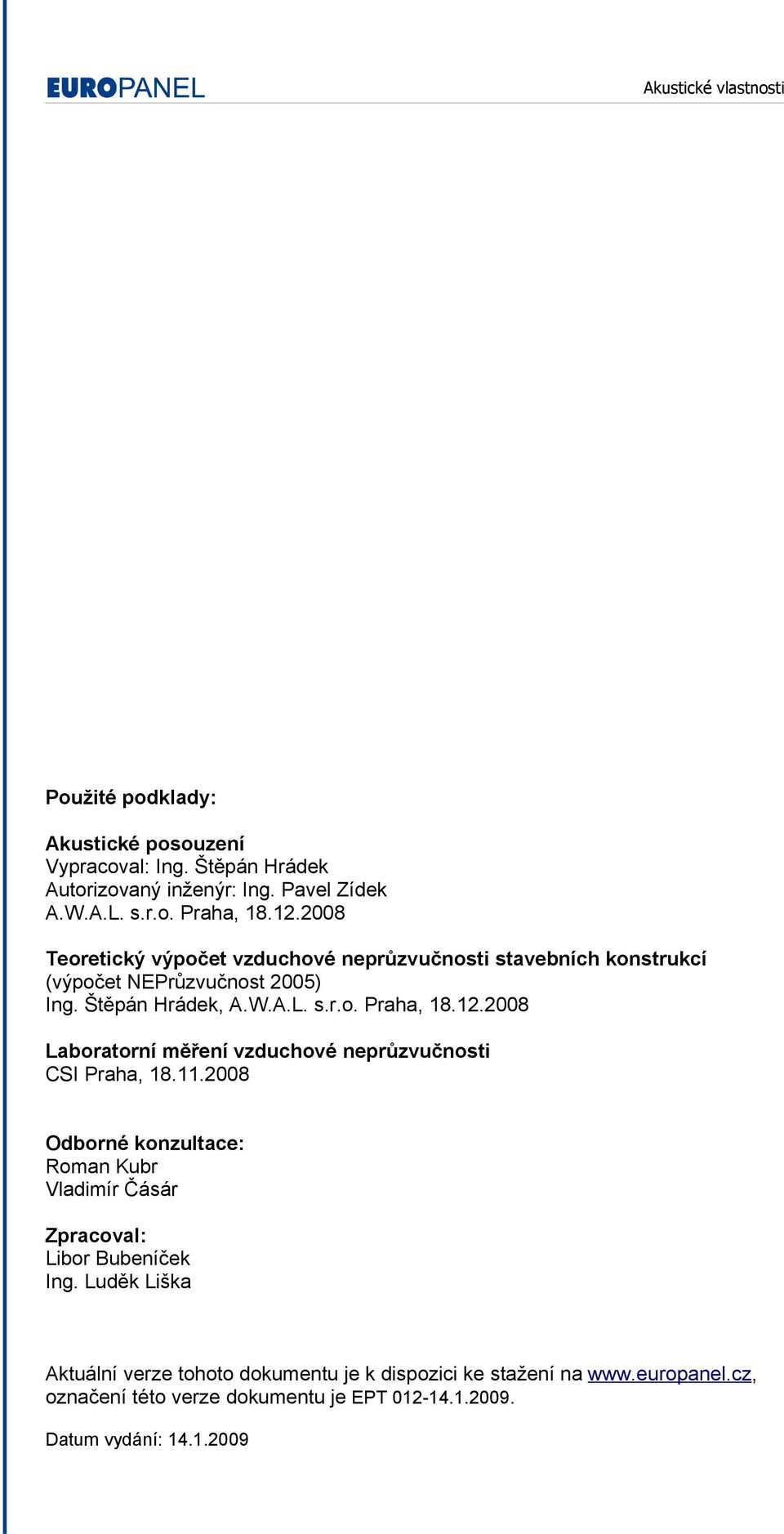 EUROPANEL

Akustické vlastnosti

Použité podklady:

Akustické posouzení
Vypracoval: Ing. Štěpán Hrádek
Autorizovaný inženýr: Ing. Pavel Zídek
A.W.A.L. s.r.o. Praha, 18.12.2008

Teoretický výpočet vzduchové neprůzvučnosti stavebních konstrukcí
(výpočet NEPrůzvučnost 2005)
Ing. Štěpán Hrádek, A.W.A.L. s.r.o. Praha, 18.12.2008

Laboratorní měření vzduchové neprůzvučnosti
CSI Praha, 18.11.2008

Odborné konzultace:
Roman Kubr
Vladimír Čásár

Zpracoval:
Libor Bubeníček
Ing. Luděk Liška

Aktuální verze tohoto dokumentu je k dispozici ke stažení na www.europanel.cz, označení této verze dokumentu je EPT 012-14.1.2009.

Datum vydání: 14.1.2009